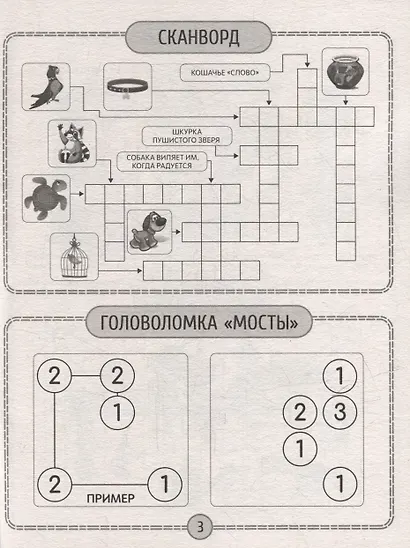 СКАНВОРД

КОШАЧЬЕ «СЛОВО»

ШКУРКА ПУШИСТОГО ЗВЕРЯ

СОБАКА ВИЛЯЕТ ИМ, КОГДА РАДУЕТСЯ

ГОЛОВОЛОМКА «МОСТЫ»

2 2
1
2 1
ПРИМЕР

1
2 3
1
1

3